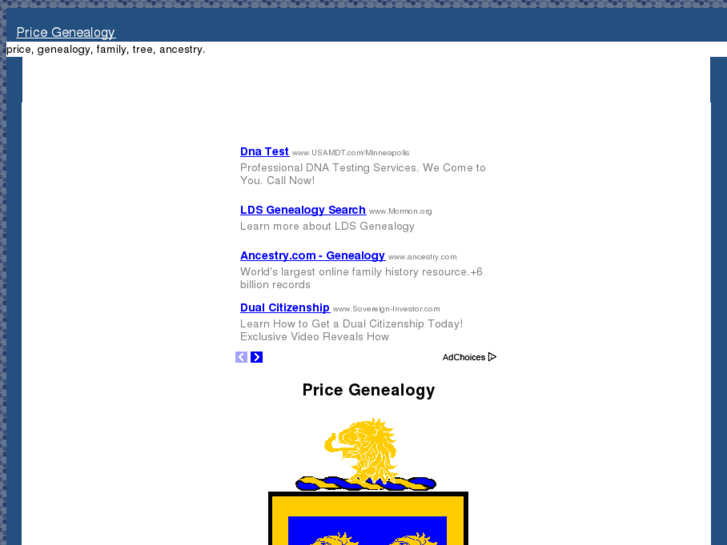 Price Genealogy

price, genealogy, family, tree, ancestry.

Dna Test www.USAMDT.com/Minneapolis

Professional DNA Testing Services. We Come to You. Call Now!

LDS Genealogy Search www.Mormon.org

Learn more about LDS Genealogy

Ancestry.com - Genealogy www.ancestry.com

World's largest online family history resource.+6 billion records

Dual Citizenship www.Sovereign-Investor.com

Learn How to Get a Dual Citizenship Today! Exclusive Video Reveals How

AdChoices

Price Genealogy